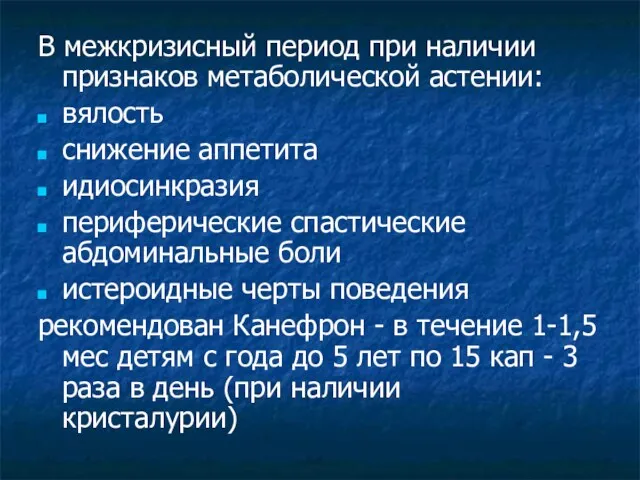 В межкризисный период при наличии признаков метаболической астении:

- вялость
- снижение аппетита
- идиосинкразия
- периферические спастические абдоминальные боли
- истероидные черты поведения

рекомендован Канефрон - в течение 1-1,5 мес детям с года до 5 лет по 15 кап - 3 раза в день (при наличии кристалурии)